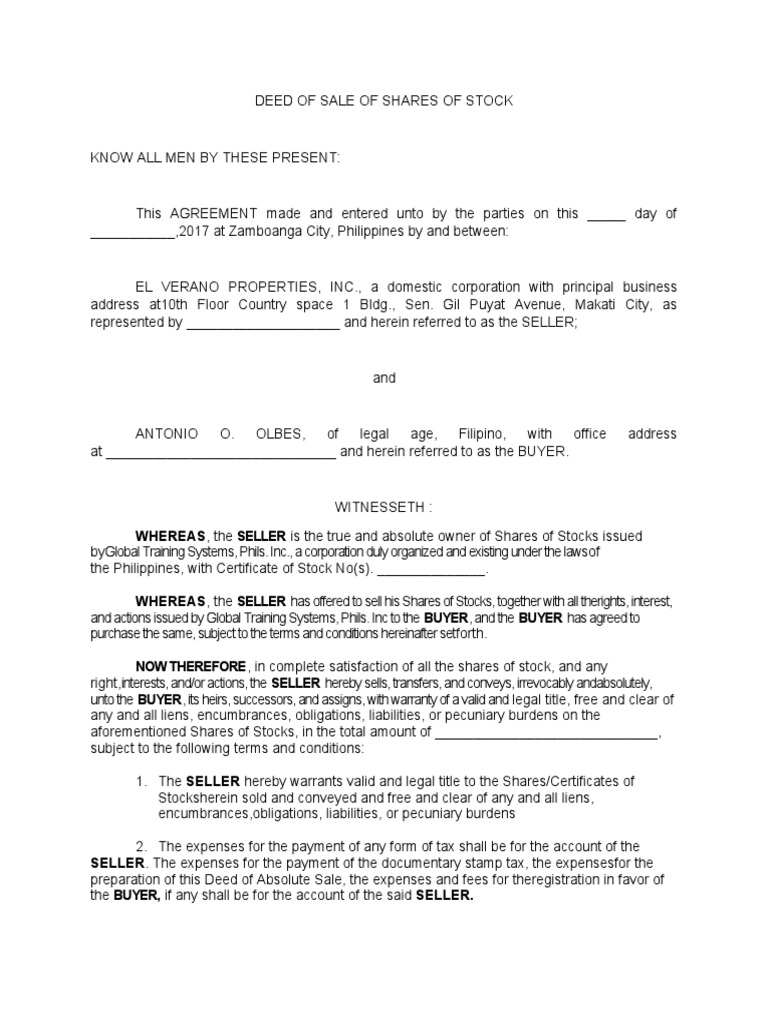 DEED OF SALE OF SHARES OF STOCK

KNOW ALL MEN BY THESE PRESENT:

This AGREEMENT made and entered unto by the parties on this _____ day of ___________,2017 at Zamboanga City, Philippines by and between:

EL VERANO PROPERTIES, INC., a domestic corporation with principal business address at10th Floor Country space 1 Bldg., Sen. Gil Puyat Avenue, Makati City, as represented by ____________________ and herein referred to as the SELLER;

and

ANTONIO O. OLBES, of legal age, Filipino, with office address at ______________________________ and herein referred to as the BUYER.

WITNESSETH :

WHEREAS, the SELLER is the true and absolute owner of Shares of Stocks issued byGlobal Training Systems, Phils. Inc., a corporation duly organized and existing under the laws of the Philippines, with Certificate of Stock No(s). ______________.

WHEREAS, the SELLER has offered to sell his Shares of Stocks, together with all therights, interest, and actions issued by Global Training Systems, Phils. Inc to the BUYER, and the BUYER has agreed to purchase the same, subject to the terms and conditions hereinafter setforth.

NOW THEREFORE, in complete satisfaction of all the shares of stock, and any right, interests, and/or actions, the SELLER hereby sells, transfers, and conveys, irrevocably andabsolutely, unto the BUYER, its heirs, successors, and assigns, with warranty of a valid and legal title, free and clear of any and all liens, encumbrances, obligations, liabilities, or pecuniary burdens on the aforementioned Shares of Stocks, in the total amount of _____________________________, subject to the following terms and conditions:

1. The SELLER hereby warrants valid and legal title to the Shares/Certificates of Stocksherein sold and conveyed and free and clear of any and all liens, encumbrances,obligations, liabilities, or pecuniary burdens

2. The expenses for the payment of any form of tax shall be for the account of the SELLER. The expenses for the payment of the documentary stamp tax, the expensesfor the preparation of this Deed of Absolute Sale, the expenses and fees for theregistration in favor of the BUYER, if any shall be for the account of the said SELLER.